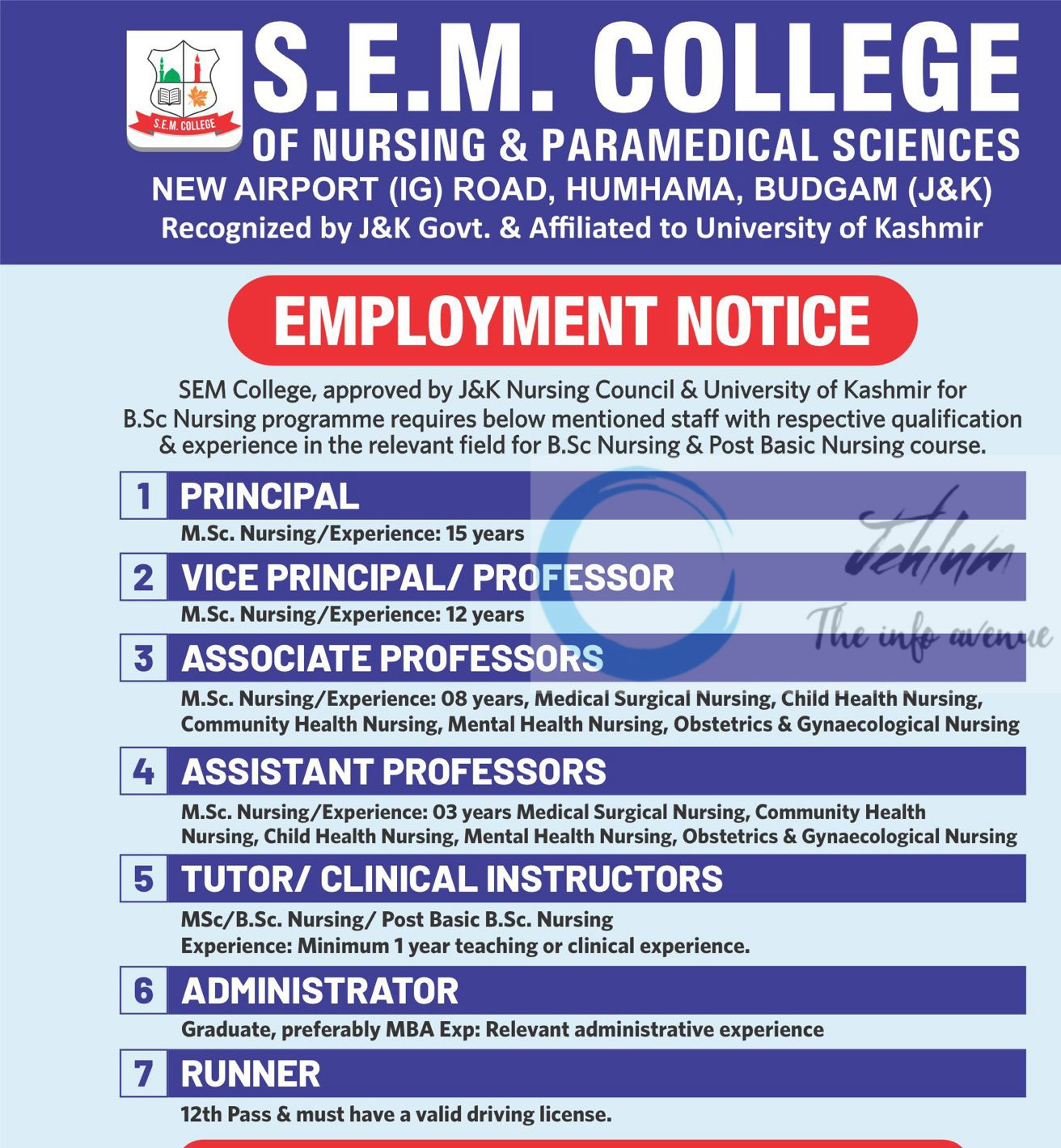 S.E.M. COLLEGE

S.E.M. COLLEGE
OF NURSING & PARAMEDICAL SCIENCES
NEW AIRPORT (IG) ROAD, HUMHAMA, BUDGAM (J&K)
Recognized by J&K Govt. & Affiliated to University of Kashmir

EMPLOYMENT NOTICE

SEM College, approved by J&K Nursing Council & University of Kashmir for B.Sc Nursing programme requires below mentioned staff with respective qualification & experience in the relevant field for B.Sc Nursing & Post Basic Nursing course.

1 PRINCIPAL
M.Sc. Nursing/Experience: 15 years

2 VICE PRINCIPAL/ PROFESSOR
M.Sc. Nursing/Experience: 12 years

3 ASSOCIATE PROFESSORS
M.Sc. Nursing/Experience: 08 years, Medical Surgical Nursing, Child Health Nursing, Community Health Nursing, Mental Health Nursing, Obstetrics & Gynaecological Nursing

4 ASSISTANT PROFESSORS
M.Sc. Nursing/Experience: 03 years Medical Surgical Nursing, Community Health Nursing, Child Health Nursing, Mental Health Nursing, Obstetrics & Gynaecological Nursing

5 TUTOR/ CLINICAL INSTRUCTORS
MSc/B.Sc. Nursing/ Post Basic B.Sc. Nursing
Experience: Minimum 1 year teaching or clinical experience.

6 ADMINISTRATOR
Graduate, preferably MBA Exp: Relevant administrative experience

7 RUNNER
12th Pass & must have a valid driving license.

Jehlum
The info avenue